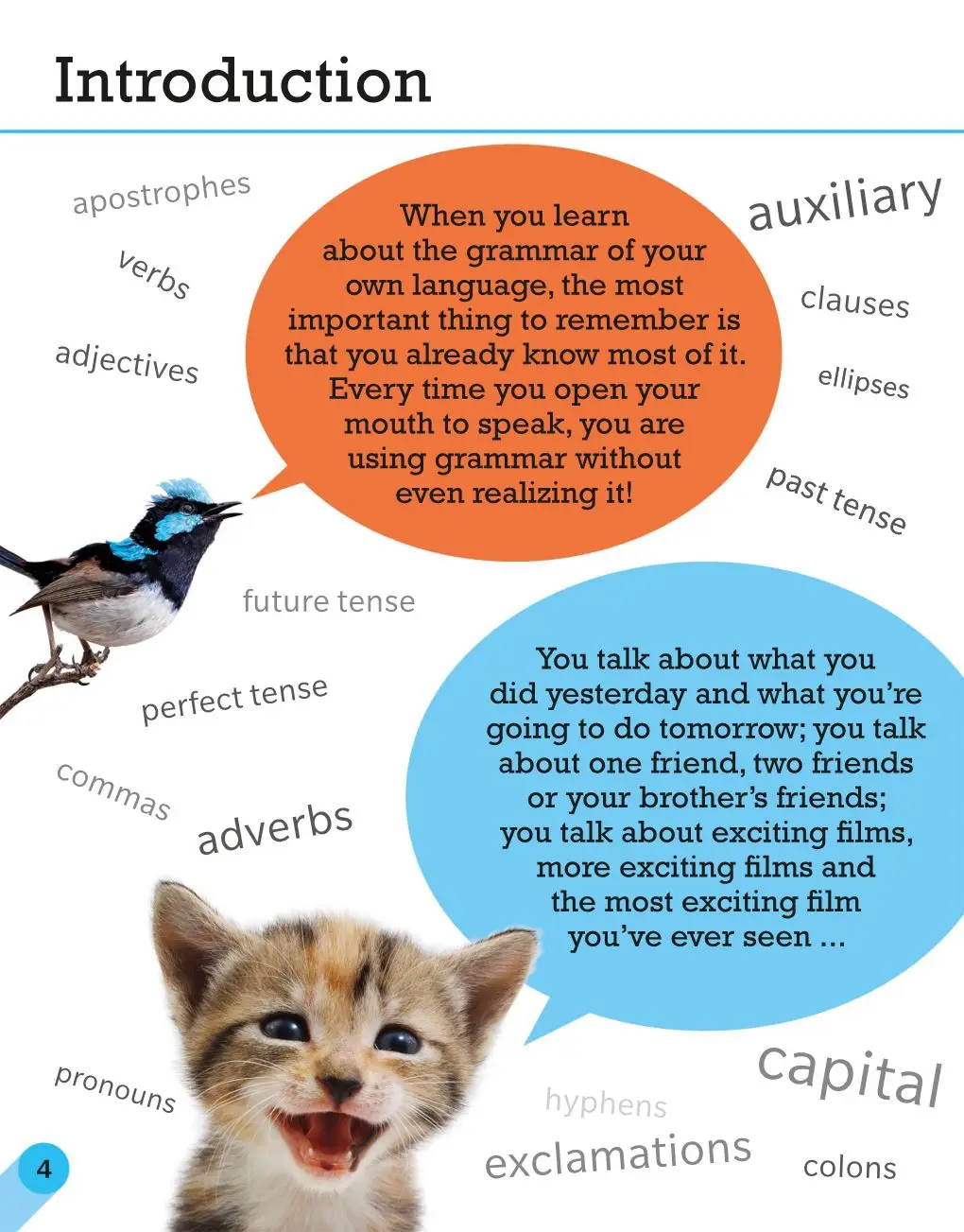 Introduction

apostrophes

verbs

adjectives

When you learn about the grammar of your own language, the most important thing to remember is that you already know most of it. Every time you open your mouth to speak, you are using grammar without even realizing it!

auxiliary

clauses

ellipses

past tense

future tense

perfect tense

commas

adverbs

You talk about what you did yesterday and what you're going to do tomorrow; you talk about one friend, two friends or your brother's friends; you talk about exciting films, more exciting films and the most exciting film you've ever seen ...

pronouns

hyphens

exclamations

capital

colons

4